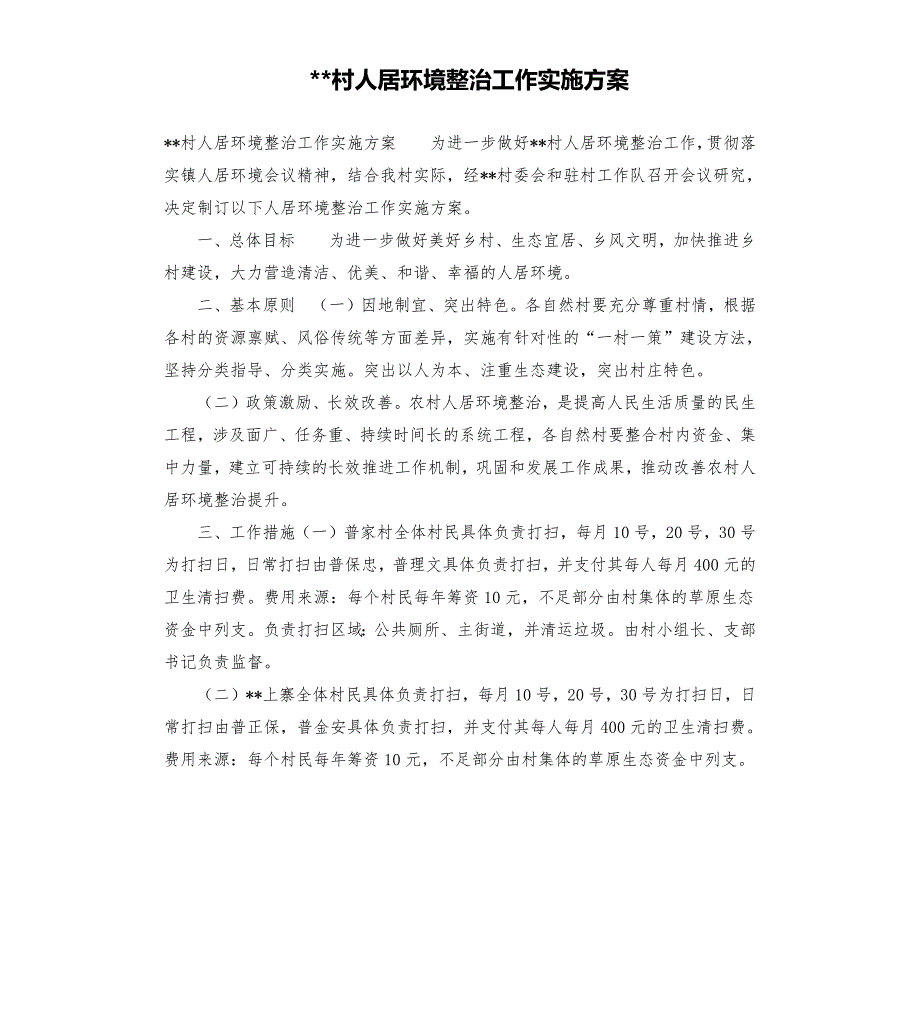 **村人居环境整治工作实施方案

**村人居环境整治工作实施方案　　为进一步做好**村人居环境整治工作，贯彻落实镇人居环境会议精神，结合我村实际，经**村委会和驻村工作队召开会议研究，决定制订以下人居环境整治工作实施方案。

一、总体目标　　为进一步做好美好乡村、生态宜居、乡风文明，加快推进乡村建设，大力营造清洁、优美、和谐、幸福的人居环境。

二、基本原则　（一）因地制宜、突出特色。各自然村要充分尊重村情，根据各村的资源禀赋、风俗传统等方面差异，实施有针对性的“一村一策”建设方法，坚持分类指导、分类实施。突出以人为本、注重生态建设，突出村庄特色。

（二）政策激励、长效改善。农村人居环境整治，是提高人民生活质量的民生工程，涉及面广、任务重、持续时间长的系统工程，各自然村要整合村内资金、集中力量，建立可持续的长效推进工作机制，巩固和发展工作成果，推动改善农村人居环境整治提升。

三、工作措施（一）普家村全体村民具体负责打扫，每月10号，20号，30号为打扫日，日常打扫由普保忠，普理文具体负责打扫，并支付其每人每月400元的卫生清扫费。费用来源：每个村民每年筹资10元，不足部分由村集体的草原生态资金中列支。负责打扫区域：公共厕所、主街道，并清运垃圾。由村小组长、支部书记负责监督。

（二）**上寨全体村民具体负责打扫，每月10号，20号，30号为打扫日，日常打扫由普正保，普金安具体负责打扫，并支付其每人每月400元的卫生清扫费。费用来源：每个村民每年筹资10元，不足部分由村集体的草原生态资金中列支。